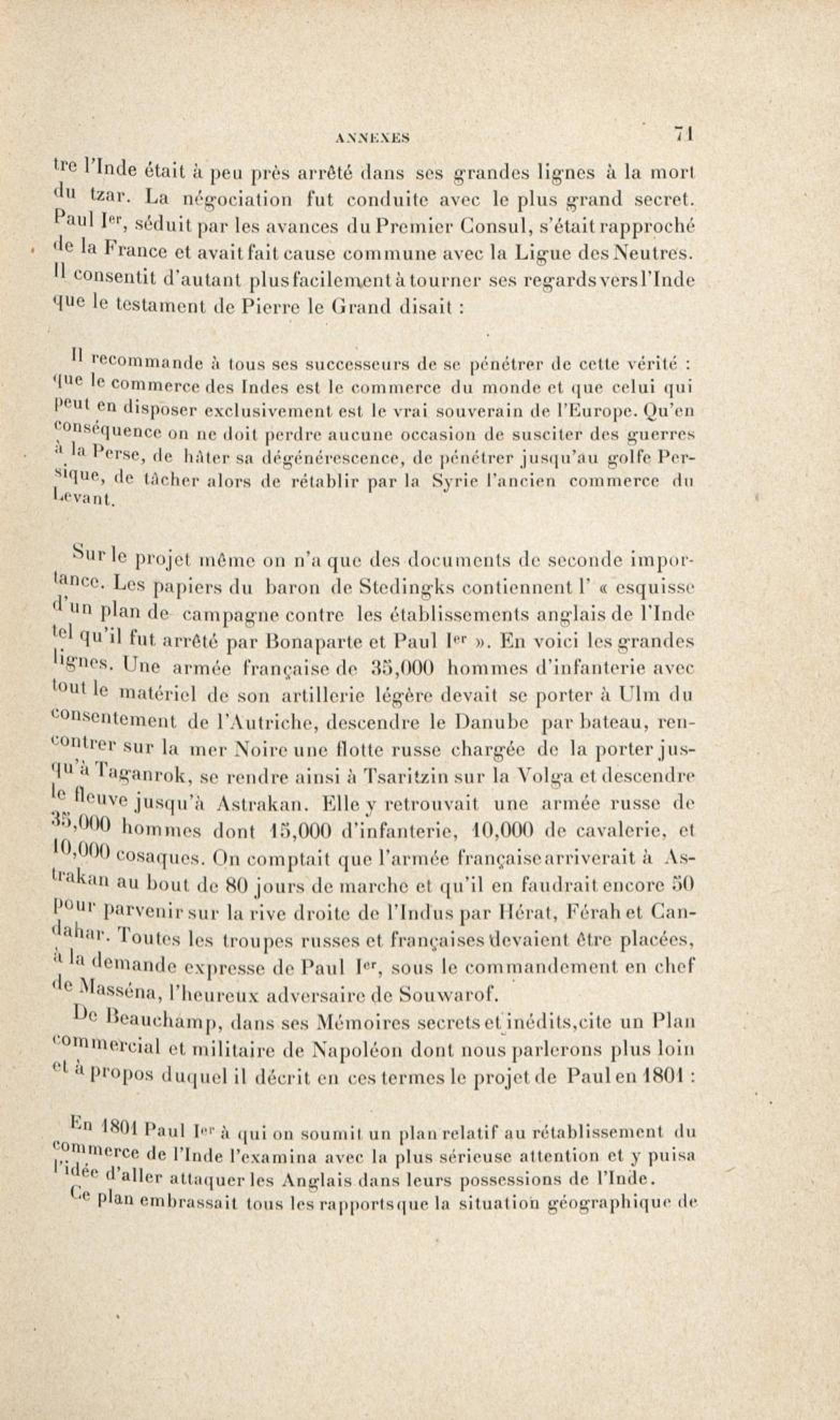 ANNEXES 71

tre l'Inde était à peu près arrêté dans ses grandes lignes à la mort du tzar. La négociation fut conduite avec le plus grand secret. Paul Ier, séduit par les avances du Premier Consul, s'était rapproché de la France et avait fait cause commune avec la Ligue des Neutres. Il consentit d'autant plus facilement à tourner ses regards vers l'Inde que le testament de Pierre le Grand disait :

Il recommande à tous ses successeurs de se pénétrer de cette vérité : que le commerce des Indes est le commerce du monde et que celui qui peut en disposer exclusivement est le vrai souverain de l'Europe. Qu'en conséquence on ne doit perdre aucune occasion de susciter des guerres à la Perse, de hâter sa dégénérescence, de pénétrer jusqu'au golfe Persique, de tâcher alors de rétablir par la Syrie l'ancien commerce du Levant.

Sur le projet même on n'a que des documents de seconde importance. Les papiers du baron de Stedingks contiennent l' « esquisse d'un plan de campagne contre les établissements anglais de l'Inde tel qu'il fut arrêté par Bonaparte et Paul Ier ». En voici les grandes lignes. Une armée française de 35,000 hommes d'infanterie avec tout le matériel de son artillerie légère devait se porter à Ulm du consentement de l'Autriche, descendre le Danube par bateau, rencontrer sur la mer Noire une flotte russe chargée de la porter jusqu'à Taganrok, se rendre ainsi à Tsaritzin sur la Volga et descendre le fleuve jusqu'à Astrakan. Elle y retrouvait une armée russe de 35,000 hommes dont 15,000 d'infanterie, 10,000 de cavalerie, et 10,000 cosaques. On comptait que l'armée française arriverait à Astrakan au bout de 80 jours de marche et qu'il en faudrait encore 50 pour parvenir sur la rive droite de l'Indus par Hérat, Férah et Candahar. Toutes les troupes russes et françaises devaient être placées, à la demande expresse de Paul Ier, sous le commandement en chef de Masséna, l'heureux adversaire de Souwarof.

De Beauchamp, dans ses Mémoires secrets et inédits, cite un Plan commercial et militaire de Napoléon dont nous parlerons plus loin et à propos duquel il décrit en ces termes le projet de Paul en 1801 :

En 1801 Paul Ier à qui on soumit un plan relatif au rétablissement du commerce de l'Inde l'examina avec la plus sérieuse attention et y puisa l'idée d'aller attaquer les Anglais dans leurs possessions de l'Inde.

Ce plan embrassait tous les rapports que la situation géographique de